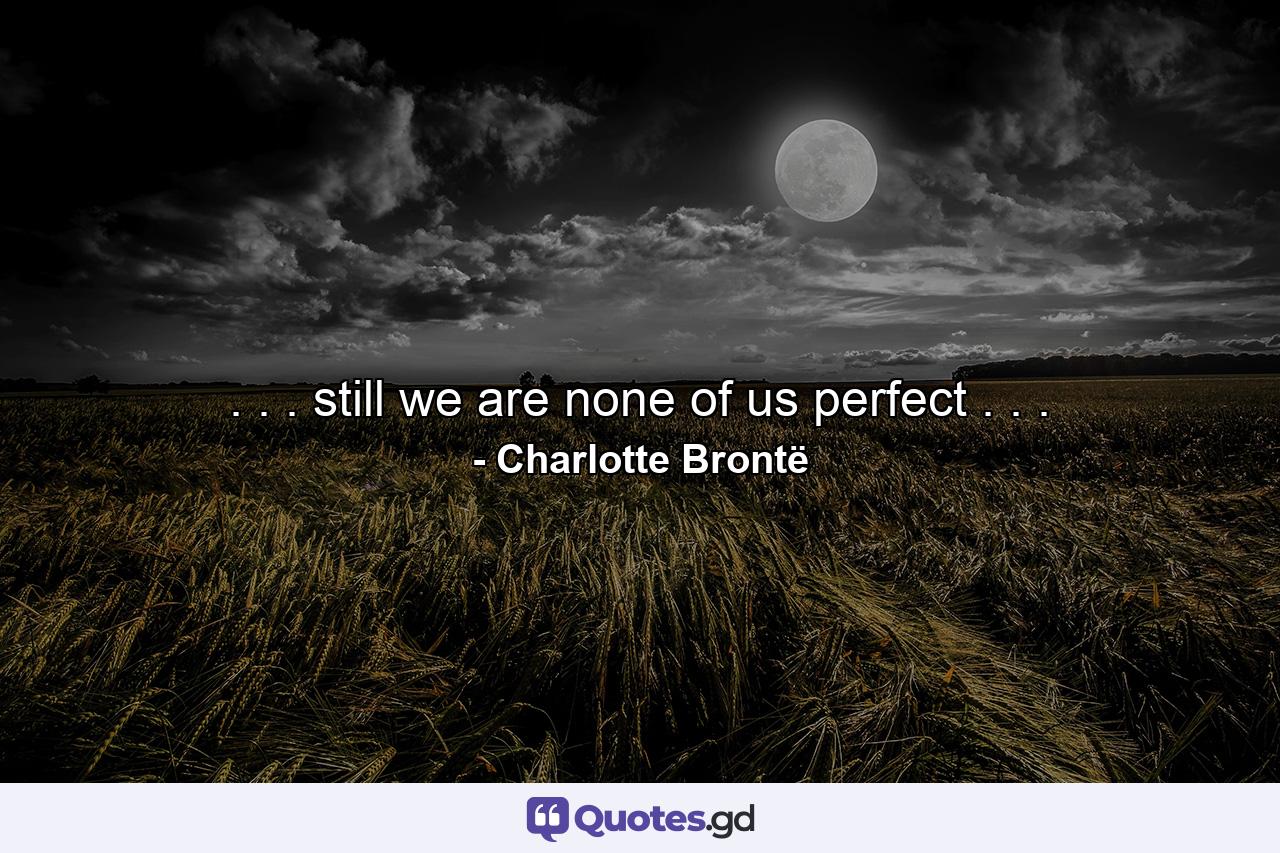 . . . still we are none of us perfect . . .
- Charlotte Brontë

Quotes.gd